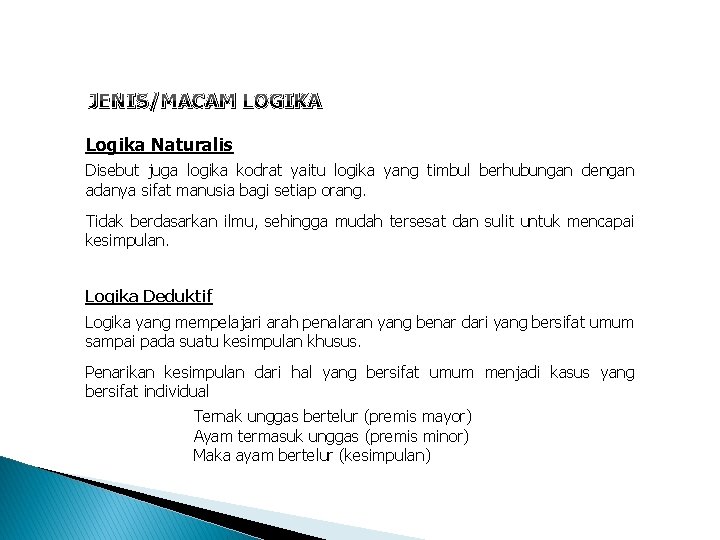 JENIS/MACAM LOGIKA

Logika Naturalis

Disebut juga logika kodrat yaitu logika yang timbul berhubungan dengan adanya sifat manusia bagi setiap orang.

Tidak berdasarkan ilmu, sehingga mudah tersesat dan sulit untuk mencapai kesimpulan.

Logika Deduktif

Logika yang mempelajari arah penalaran yang benar dari yang bersifat umum sampai pada suatu kesimpulan khusus.

Penarikan kesimpulan dari hal yang bersifat umum menjadi kasus yang bersifat individual

Ternak unggas bertelur (premis mayor)
Ayam termasuk unggas (premis minor)
Maka ayam bertelur (kesimpulan)